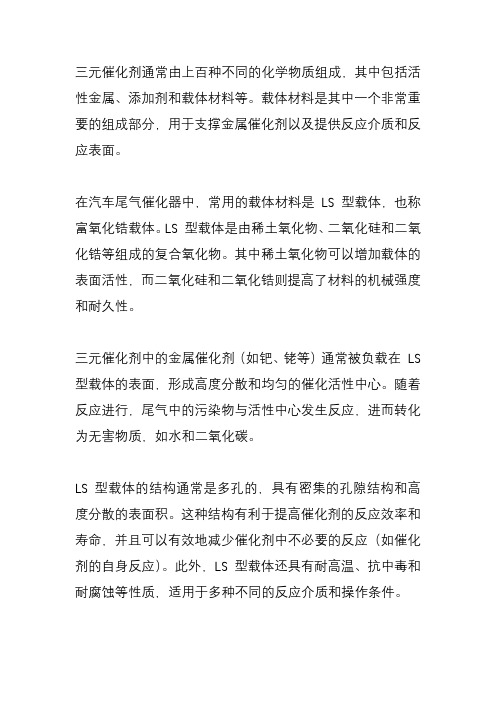 三元催化剂通常由上百种不同的化学物质组成，其中包括活性金属、添加剂和载体材料等。载体材料是其中一个非常重要的组成部分，用于支撑金属催化剂以及提供反应介质和反应表面。

在汽车尾气催化器中，常用的载体材料是 LS 型载体，也称富氧化锆载体。LS 型载体是由稀土氧化物、二氧化硅和二氧化锆等组成的复合氧化物。其中稀土氧化物可以增加载体的表面活性，而二氧化硅和二氧化锆则提高了材料的机械强度和耐久性。

三元催化剂中的金属催化剂（如钯、铑等）通常被负载在 LS 型载体的表面，形成高度分散和均匀的催化活性中心。随着反应进行，尾气中的污染物与活性中心发生反应，进而转化为无害物质，如水和二氧化碳。

LS 型载体的结构通常是多孔的，具有密集的孔隙结构和高度分散的表面积。这种结构有利于提高催化剂的反应效率和寿命，并且可以有效地减少催化剂中不必要的反应（如催化剂的自身反应）。此外，LS 型载体还具有耐高温、抗中毒和耐腐蚀等性质，适用于多种不同的反应介质和操作条件。